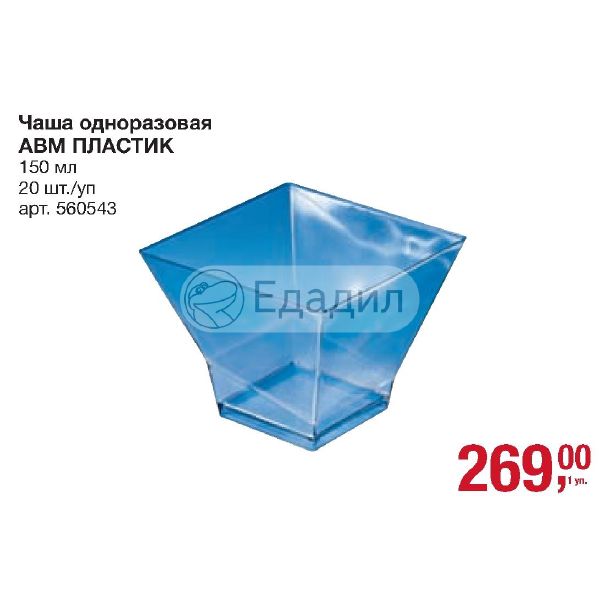 Чаша одноразовая
АВМ ПЛАСТИК
150 мл
20 шт./уп
арт. 560543

Едадил

269,00
1 уп.